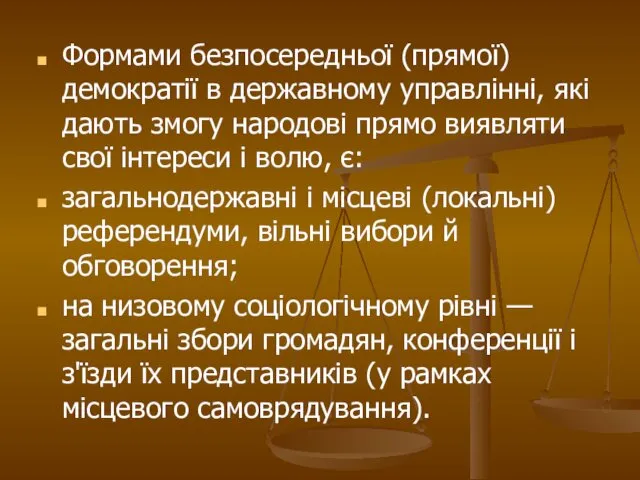 Формами безпосередньої (прямої) демократії в державному управлінні, які дають змогу народові прямо виявляти свої інтереси і волю, є:

загальнодержавні і місцеві (локальні) референдуми, вільні вибори й обговорення;

на низовому соціологічному рівні — загальні збори громадян, конференції і з'їзди їх представників (у рамках місцевого самоврядування).